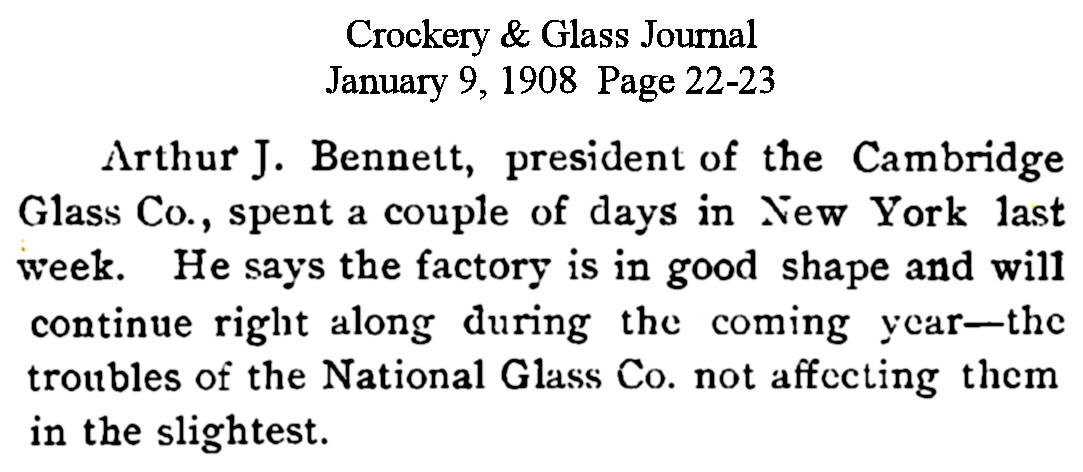 Crockery & Glass Journal
January 9, 1908 Page 22-23

Arthur J. Bennett, president of the Cambridge Glass Co., spent a couple of days in New York last week. He says the factory is in good shape and will continue right along during the coming year—the troubles of the National Glass Co. not affecting them in the slightest.